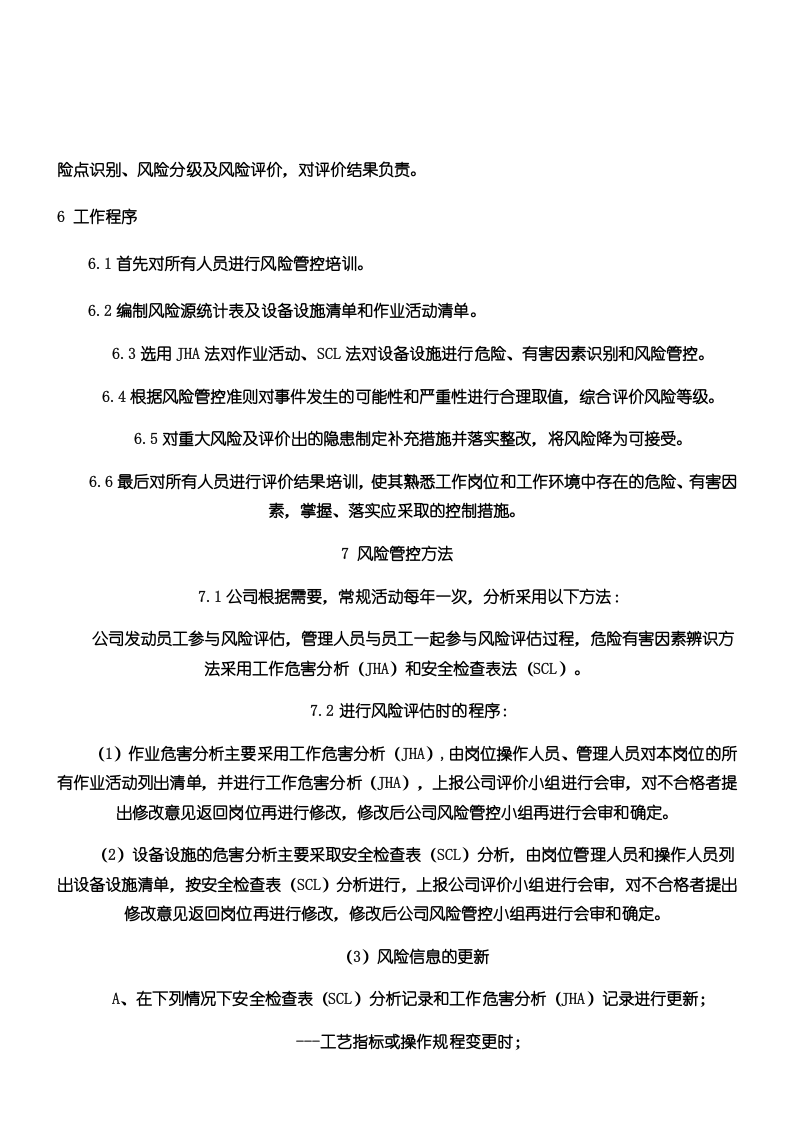 险点识别、风险分级及风险评价，对评价结果负责。

6 工作程序

6.1 首先对所有人员进行风险管控培训。

6.2 编制风险源统计表及设备设施清单和作业活动清单。

6.3 选用 JHA 法对作业活动、SCL 法对设备设施进行危险、有害因素识别和风险管控。

6.4 根据风险管控准则对事件发生的可能性和严重性进行合理取值，综合评价风险等级。

6.5 对重大风险及评价出的隐患制定补充措施并落实整改，将风险降为可接受。

6.6 最后对所有人员进行评价结果培训，使其熟悉工作岗位和工作环境中存在的危险、有害因素，掌握、落实应采取的控制措施。

7 风险管控方法

7.1 公司根据需要，常规活动每年一次，分析采用以下方法：

公司发动员工参与风险评估，管理人员与员工一起参与风险评估过程，危险有害因素辨识方法采用工作危害分析（JHA）和安全检查表法（SCL）。

7.2 进行风险评估时的程序：

（1）作业危害分析主要采用工作危害分析（JHA），由岗位操作人员、管理人员对本岗位的所有作业活动列出清单，并进行工作危害分析（JHA），上报公司评价小组进行会审，对不合格者提出修改意见返回岗位再进行修改，修改后公司风险管控小组再进行会审和确定。

（2）设备设施的危害分析主要采取安全检查表（SCL）分析，由岗位管理人员和操作人员列出设备设施清单，按安全检查表（SCL）分析进行，上报公司评价小组进行会审，对不合格者提出修改意见返回岗位再进行修改，修改后公司风险管控小组再进行会审和确定。

（3）风险信息的更新

A、在下列情况下安全检查表（SCL）分析记录和工作危害分析（JHA）记录进行更新；

---工艺指标或操作规程变更时；